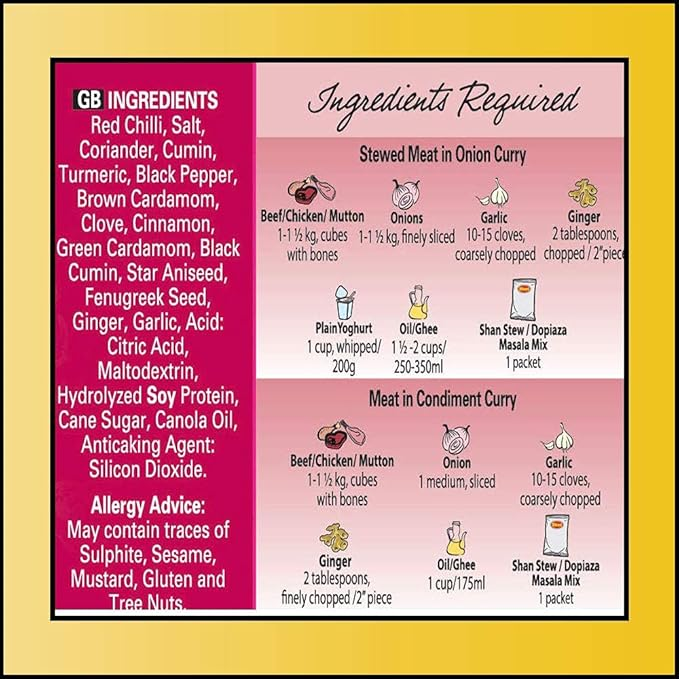 GB INGREDIENTS
Red Chilli, Salt, Coriander, Cumin, Turmeric, Black Pepper, Brown Cardamom, Clove, Cinnamon, Green Cardamom, Black Cumin, Star Aniseed, Fenugreek Seed, Ginger, Garlic, Acid: Citric Acid, Maltodextrin, Hydrolyzed Soy Protein, Cane Sugar, Canola Oil, Anticaking Agent: Silicon Dioxide.

Allergy Advice:
May contain traces of Sulphite, Sesame, Mustard, Gluten and Tree Nuts.

Ingredients Required

Stewed Meat in Onion Curry

Beef/Chicken/ Mutton
1-1 ½ kg, cubes with bones

Onions
1-1 ½ kg, finely sliced

Garlic
10-15 cloves, coarsely chopped

Ginger
2 tablespoons, chopped / 2"piece

PlainYoghurt
1 cup, whipped/ 200g

Oil/Ghee
1 ½ -2 cups/ 250-350ml

Shan Stew / Dopiaza Masala Mix
1 packet

Meat in Condiment Curry

Beef/Chicken/ Mutton
1-1 ½ kg, cubes with bones

Onion
1 medium, sliced

Garlic
10-15 cloves, coarsely chopped

Ginger
2 tablespoons, finely chopped /2" piece

Oil/Ghee
1 cup/175ml

Shan Stew / Dopiaza Masala Mix
1 packet